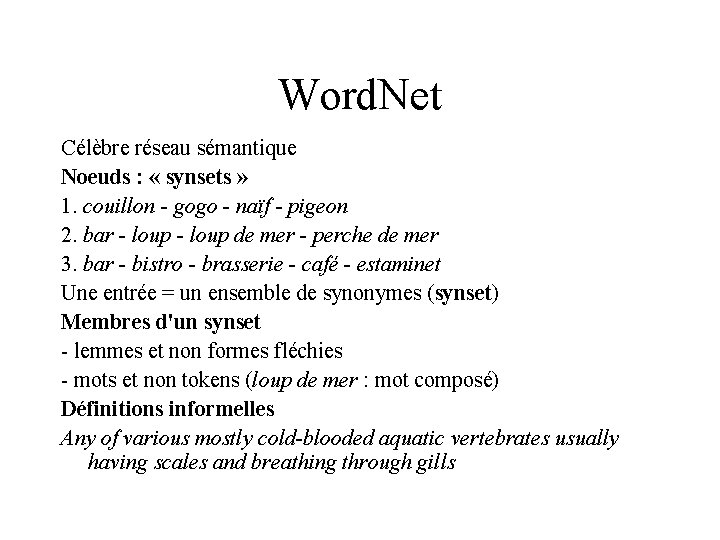 WordNet

Célèbre réseau sémantique

Noeuds : « synsets »

1. couillon - gogo - naïf - pigeon

2. bar - loup - loup de mer - perche de mer

3. bar - bistro - brasserie - café - estaminet

Une entrée = un ensemble de synonymes (synset)

Membres d'un synset

- lemmes et non formes fléchies

- mots et non tokens (loup de mer : mot composé)

Définitions informelles

Any of various mostly cold-blooded aquatic vertebrates usually having scales and breathing through gills